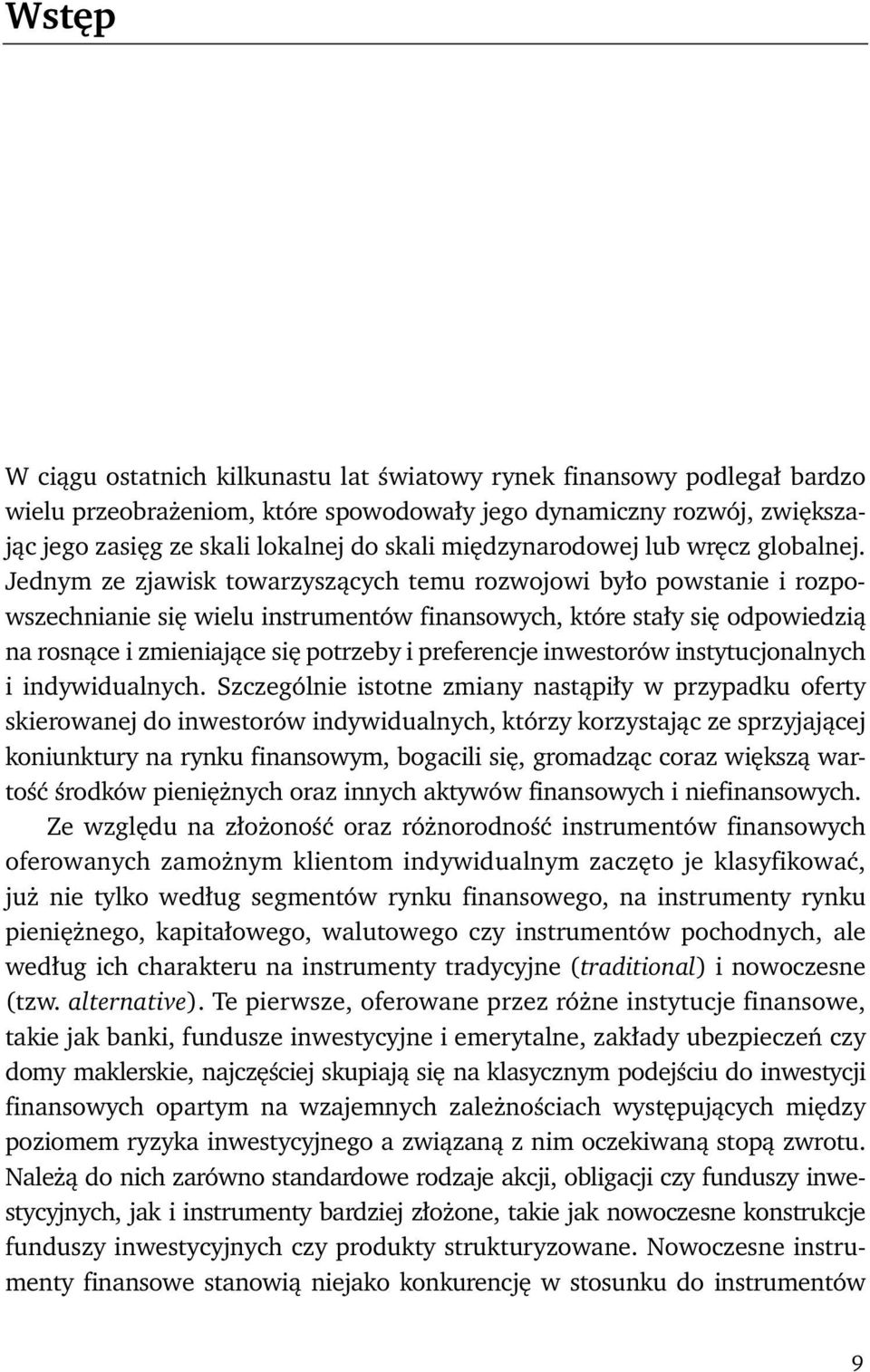 Wstęp

W ciągu ostatnich kilkunastu lat światowy rynek finansowy podlegał bardzo wielu przeobrażeniom, które spowodowały jego dynamiczny rozwój, zwiększając jego zasięg ze skali lokalnej do skali międzynarodowej lub wręcz globalnej. Jednym ze zjawisk towarzyszących temu rozwojowi było powstanie i rozpowszechnianie się wielu instrumentów finansowych, które stały się odpowiedzią na rosnące i zmieniające się potrzeby i preferencje inwestorów instytucjonalnych i indywidualnych. Szczególnie istotne zmiany nastąpiły w przypadku oferty skierowanej do inwestorów indywidualnych, którzy korzystając ze sprzyjającej koniunktury na rynku finansowym, bogacili się, gromadząc coraz większą wartość środków pieniężnych oraz innych aktywów finansowych i niefinansowych.

Ze względu na złożoność oraz różnorodność instrumentów finansowych oferowanych zamożnym klientom indywidualnym zaczęto je klasyfikować, już nie tylko według segmentów rynku finansowego, na instrumenty rynku pieniężnego, kapitałowego, walutowego czy instrumentów pochodnych, ale według ich charakteru na instrumenty tradycyjne (traditional) i nowoczesne (tzw. alternative). Te pierwsze, oferowane przez różne instytucje finansowe, takie jak banki, fundusze inwestycyjne i emerytalne, zakłady ubezpieczeń czy domy maklerskie, najczęściej skupiają się na klasycznym podejściu do inwestycji finansowych opartym na wzajemnych zależnościach występujących między poziomem ryzyka inwestycyjnego a związaną z nim oczekiwaną stopą zwrotu. Należą do nich zarówno standardowe rodzaje akcji, obligacji czy funduszy inwestycyjnych, jak i instrumenty bardziej złożone, takie jak nowoczesne konstrukcje funduszy inwestycyjnych czy produkty strukturyzowane. Nowoczesne instrumenty finansowe stanowią niejako konkurencję w stosunku do instrumentów

9